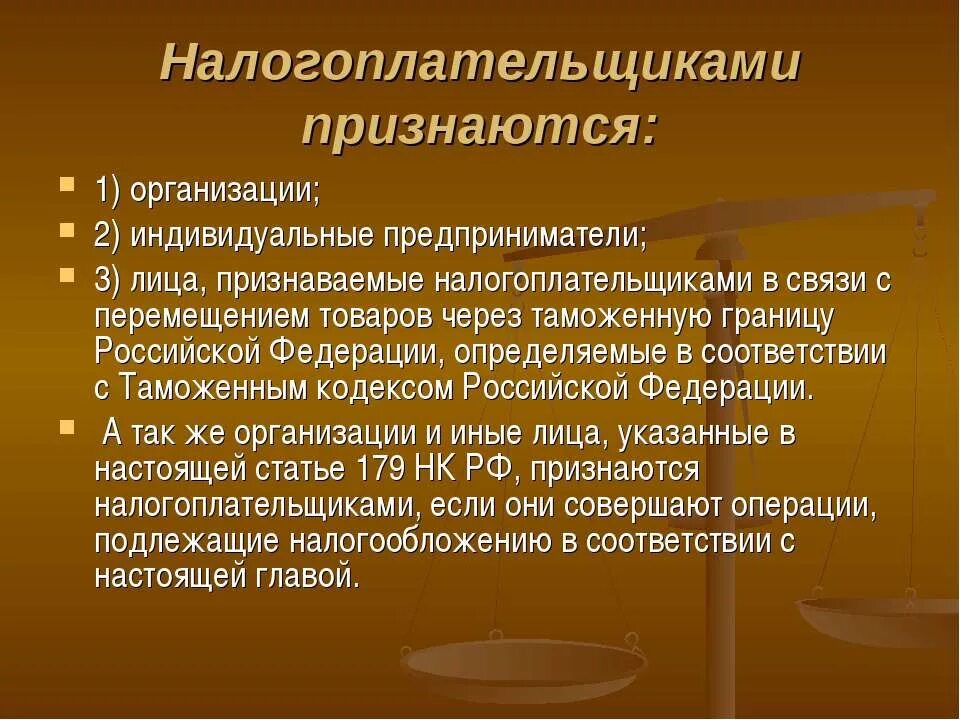 Налогоплательщиками признаются:

1) организации;

2) индивидуальные предприниматели;

3) лица, признаваемые налогоплательщиками в связи с перемещением товаров через таможенную границу Российской Федерации, определяемые в соответствии с Таможенным кодексом Российской Федерации.

А так же организации и иные лица, указанные в настоящей статье 179 НК РФ, признаются налогоплательщиками, если они совершают операции, подлежащие налогообложению в соответствии с настоящей главой.